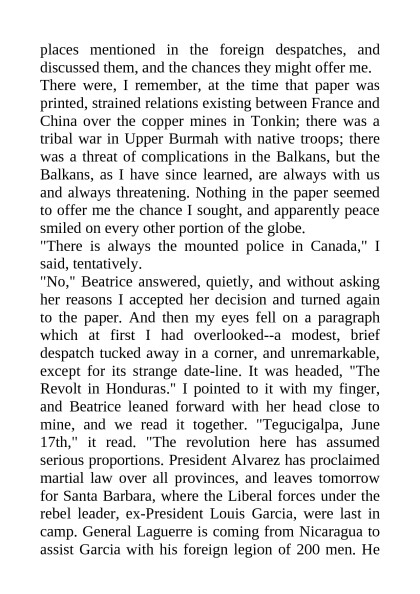 places mentioned in the foreign despatches, and discussed them, and the chances they might offer me.

There were, I remember, at the time that paper was printed, strained relations existing between France and China over the copper mines in Tonkin; there was a tribal war in Upper Burmah with native troops; there was a threat of complications in the Balkans, but the Balkans, as I have since learned, are always with us and always threatening. Nothing in the paper seemed to offer me the chance I sought, and apparently peace smiled on every other portion of the globe.

"There is always the mounted police in Canada," I said, tentatively.

"No," Beatrice answered, quietly, and without asking her reasons I accepted her decision and turned again to the paper. And then my eyes fell on a paragraph which at first I had overlooked--a modest, brief despatch tucked away in a corner, and unremarkable, except for its strange date-line. It was headed, "The Revolt in Honduras." I pointed to it with my finger, and Beatrice leaned forward with her head close to mine, and we read it together. "Tegucigalpa, June 17th," it read. "The revolution here has assumed serious proportions. President Alvarez has proclaimed martial law over all provinces, and leaves tomorrow for Santa Barbara, where the Liberal forces under the rebel leader, ex-President Louis Garcia, were last in camp. General Laguerre is coming from Nicaragua to assist Garcia with his foreign legion of 200 men. He